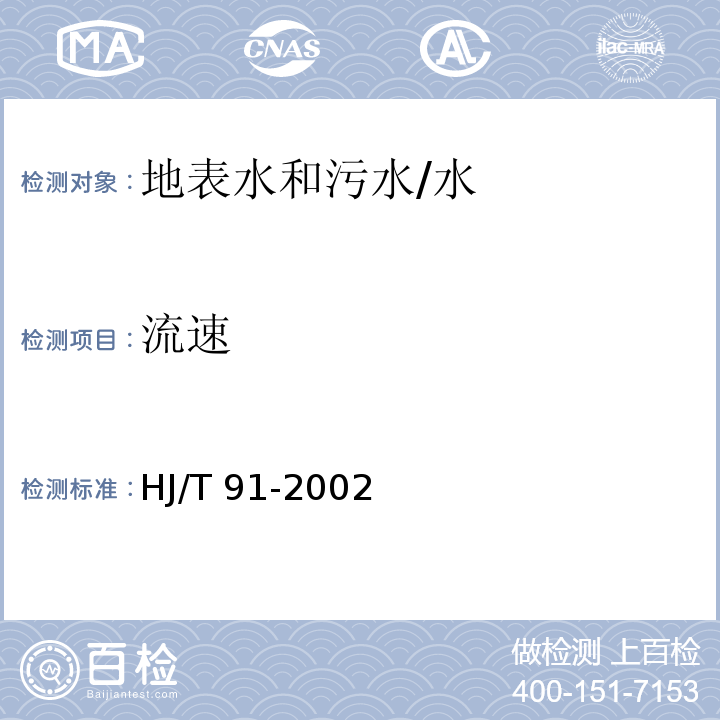 MA CNAS AL ilac-MRA

检测对象：地表水和污水/水

检测项目：流速

检测标准：HJ/T 91-2002

百检
Baijiantest.com

做检测 上百检
400-151-7153